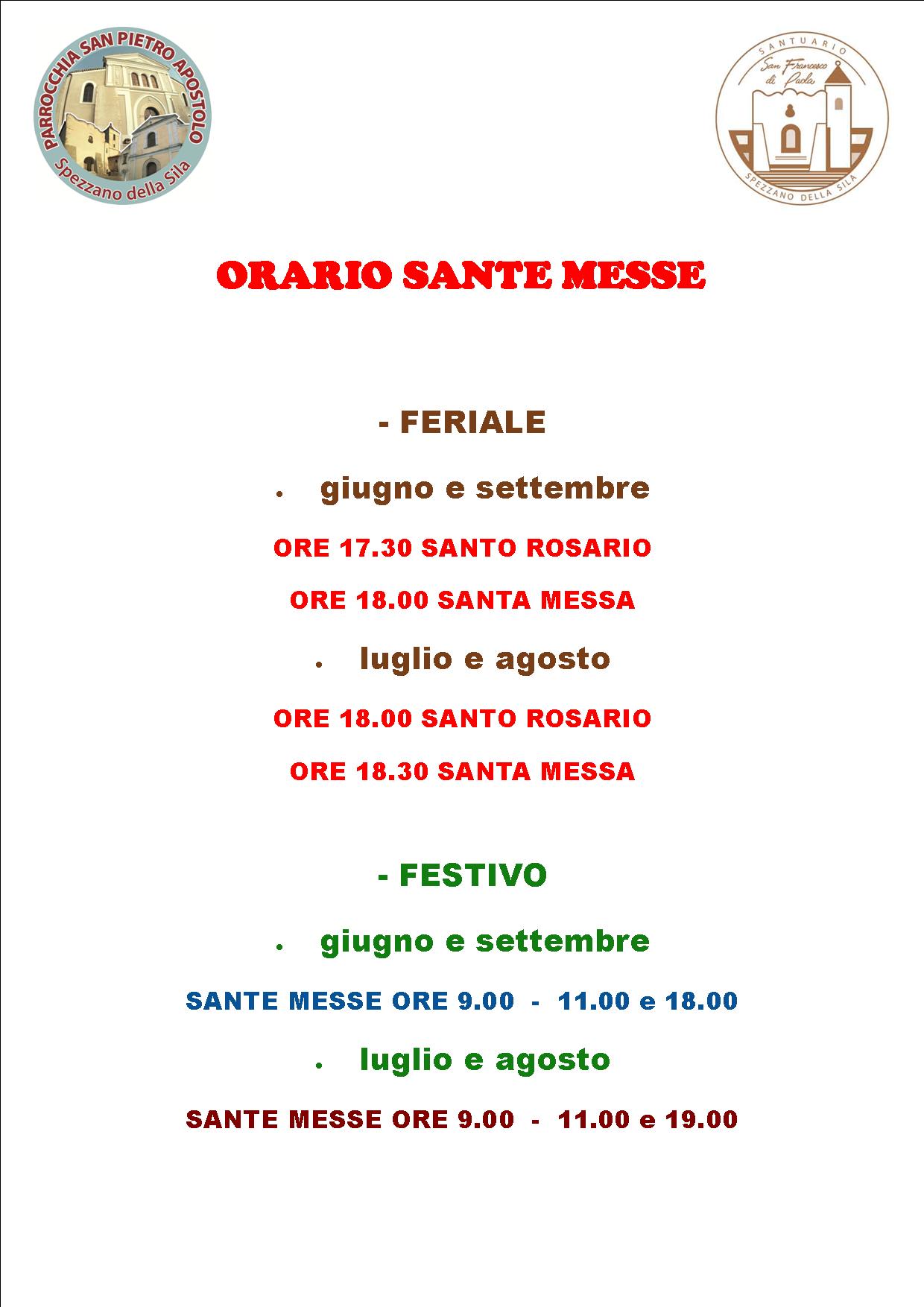 PARROCCHIA SAN PIETRO APOSTOLO
Spezzano della Sila

SANTUARIO
San Francesco di Paola
SPEZZANO DELLA SILA

ORARIO SANTE MESSE

- FERIALE

• giugno e settembre

ORE 17.30 SANTO ROSARIO

ORE 18.00 SANTA MESSA

• luglio e agosto

ORE 18.00 SANTO ROSARIO

ORE 18.30 SANTA MESSA

- FESTIVO

• giugno e settembre

SANTE MESSE ORE 9.00 - 11.00 e 18.00

• luglio e agosto

SANTE MESSE ORE 9.00 - 11.00 e 19.00